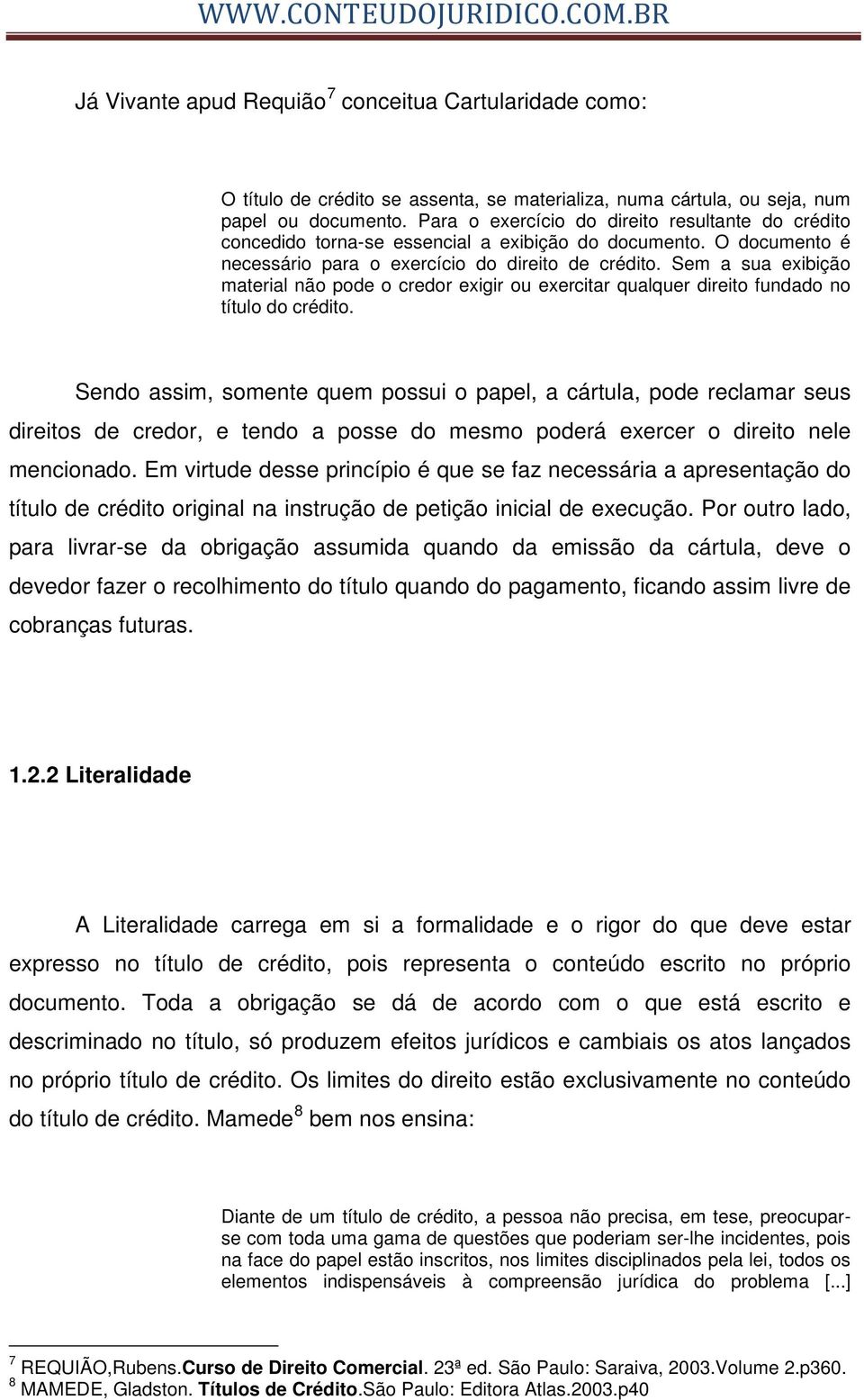 WWW.CONTEUDOJURIDICO.COM.BR

Já Vivante apud Requião $^7$ conceitua Cartularidade como:

O título de crédito se assenta, se materializa, numa cártula, ou seja, num papel ou documento. Para o exercício do direito resultante do crédito concedido torna-se essencial a exibição do documento. O documento é necessário para o exercício do direito de crédito. Sem a sua exibição material não pode o credor exigir ou exercitar qualquer direito fundado no título do crédito.

Sendo assim, somente quem possui o papel, a cártula, pode reclamar seus direitos de credor, e tendo a posse do mesmo poderá exercer o direito nele mencionado. Em virtude desse princípio é que se faz necessária a apresentação do título de crédito original na instrução de petição inicial de execução. Por outro lado, para livrar-se da obrigação assumida quando da emissão da cártula, deve o devedor fazer o recolhimento do título quando do pagamento, ficando assim livre de cobranças futuras.

1.2.2 Literalidade

A Literalidade carrega em si a formalidade e o rigor do que deve estar expresso no título de crédito, pois representa o conteúdo escrito no próprio documento. Toda a obrigação se dá de acordo com o que está escrito e descriminado no título, só produzem efeitos jurídicos e cambiais os atos lançados no próprio título de crédito. Os limites do direito estão exclusivamente no conteúdo do título de crédito. Mamede $^8$ bem nos ensina:

Diante de um título de crédito, a pessoa não precisa, em tese, preocupar-se com toda uma gama de questões que poderiam ser-lhe incidentes, pois na face do papel estão inscritos, nos limites disciplinados pela lei, todos os elementos indispensáveis à compreensão jurídica do problema [...]

$^7$ REQUIÃO,Rubens.Curso de Direito Comercial. 23ª ed. São Paulo: Saraiva, 2003.Volume 2.p360.
$^8$ MAMEDE, Gladston. Títulos de Crédito.São Paulo: Editora Atlas.2003.p40